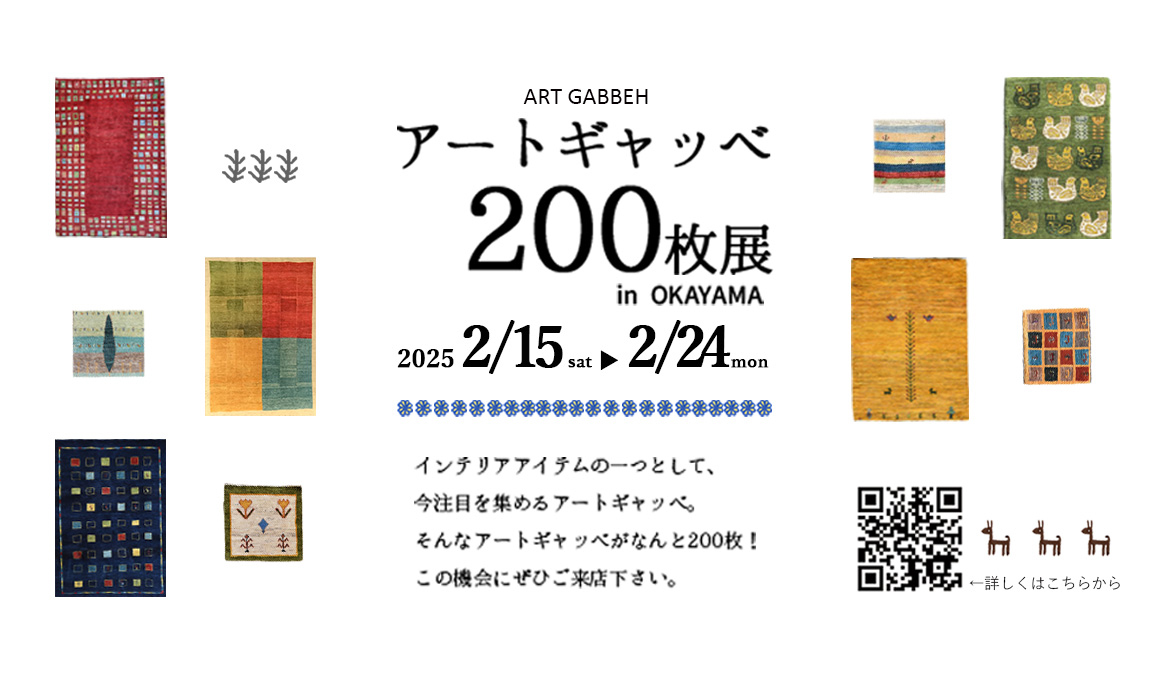 ART GABBEH

アートギャッベ

200枚展

in OKAYAMA

2025 2/15 sat ▶ 2/24 mon

インテリアアイテムの一つとして、
今注目を集めるアートギャッベ。
そんなアートギャッベがなんと200枚！
この機会にぜひご来店下さい。

←詳しくはこちらから